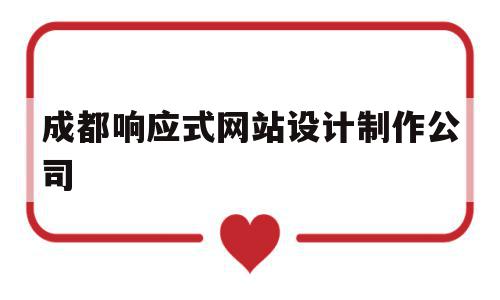 成都响应式网站设计制作公司